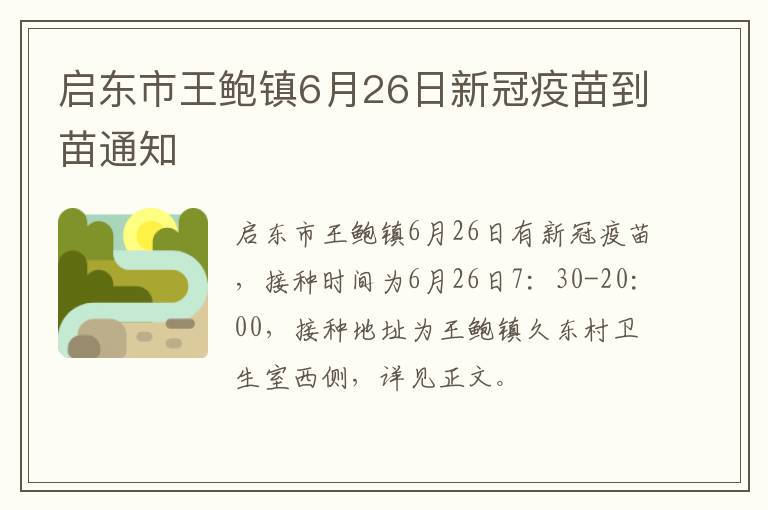 启东市王鲍镇6月26日新冠疫苗到苗通知

启东市王鲍镇6月26日有新冠疫苗，接种时间为6月26日7：30-20：00，接种地址为王鲍镇久东村卫生室西侧，详见正文。